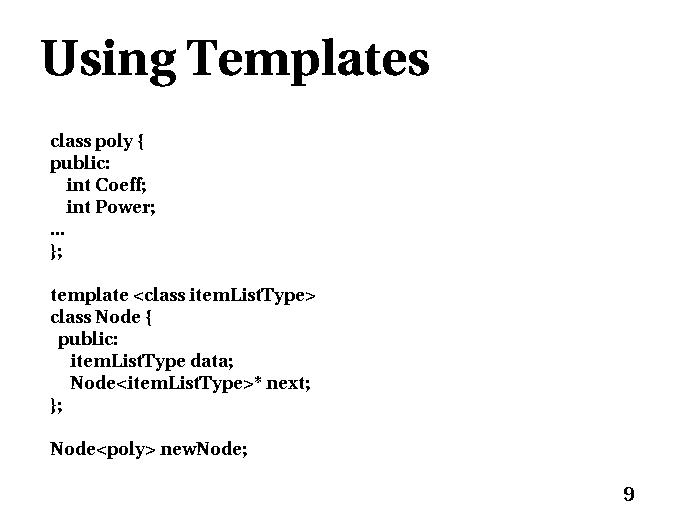 Using Templates

class poly {
public:
  int Coeff;
  int Power;
...
};

template <class itemListType>
class Node {
 public:
   itemListType data;
   Node<itemListType>* next;
};

Node<poly> newNode;

9